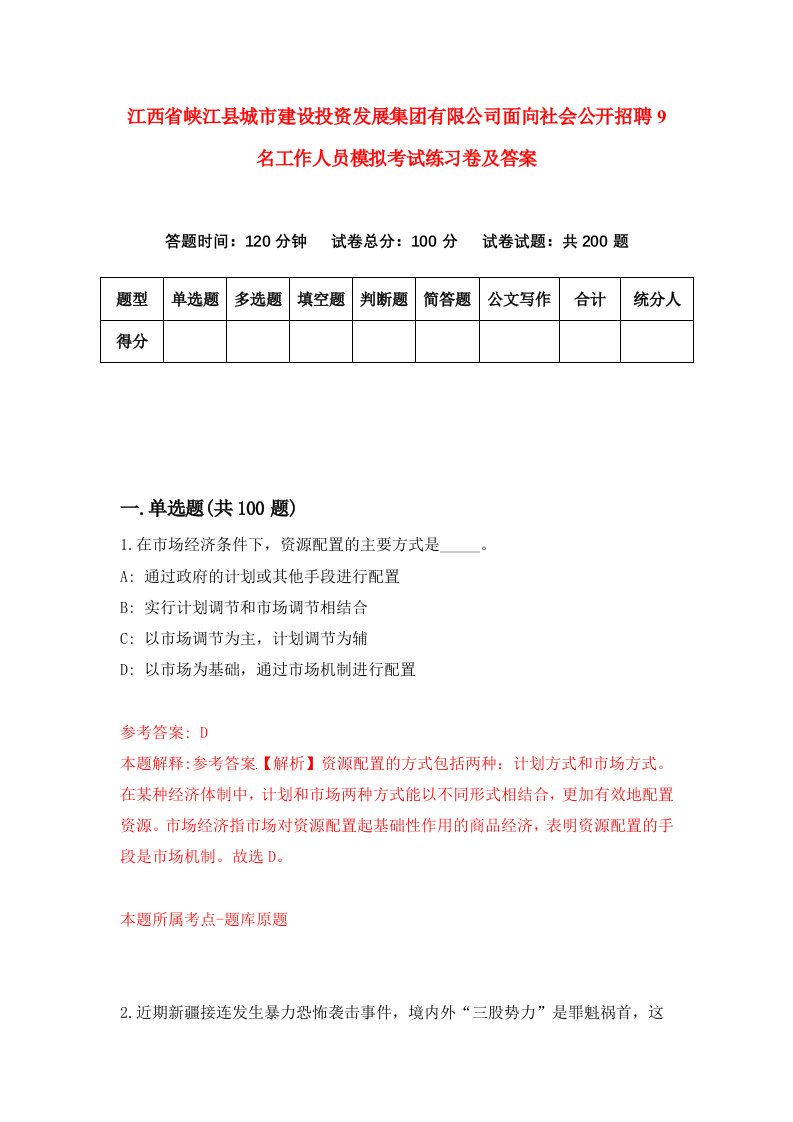 江西省峡江县城市建设投资发展集团有限公司面向社会公开招聘9名工作人员模拟考试练习卷及答案

答题时间：120分钟　试卷总分：100分　试卷试题：共200题

| 题型 | 单选题 | 多选题 | 填空题 | 判断题 | 简答题 | 公文写作 | 合计 | 统分人 |
|---|---|---|---|---|---|---|---|---|
| 得分 | | | | | | | | |

一.单选题(共100题)

1.在市场经济条件下，资源配置的主要方式是_____。

A: 通过政府的计划或其他手段进行配置

B: 实行计划调节和市场调节相结合

C: 以市场调节为主，计划调节为辅

D: 以市场为基础，通过市场机制进行配置

参考答案: D

本题解释:参考答案【解析】资源配置的方式包括两种：计划方式和市场方式。在某种经济体制中，计划和市场两种方式能以不同形式相结合，更加有效地配置资源。市场经济指市场对资源配置起基础性作用的商品经济，表明资源配置的手段是市场机制。故选D。

本题所属考点-题库原题

2.近期新疆接连发生暴力恐怖袭击事件，境内外“三股势力”是罪魁祸首，这